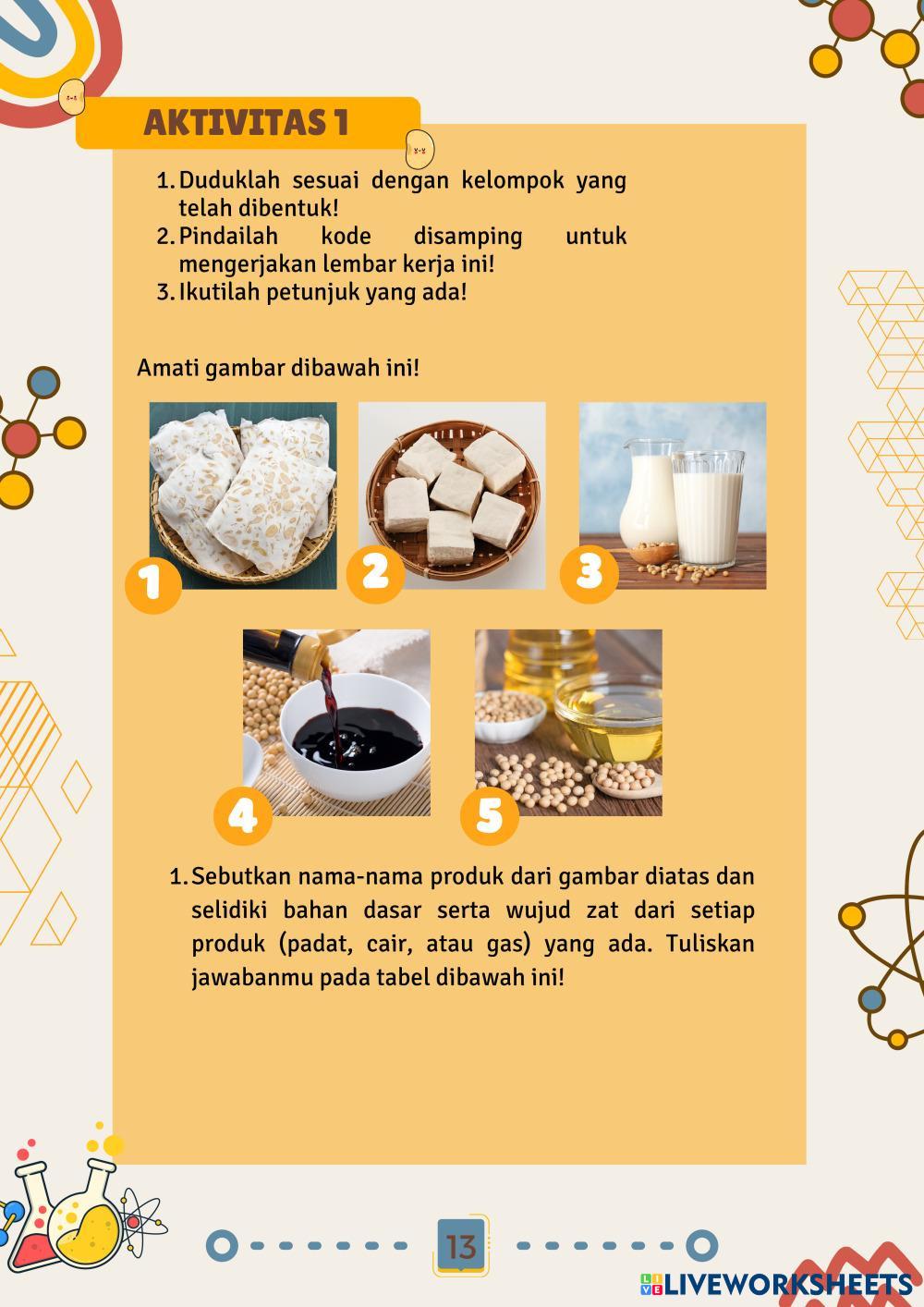 AKTIVITAS 1

1. Duduklah sesuai dengan kelompok yang telah dibentuk!
2. Pindailah kode disamping untuk mengerjakan lembar kerja ini!
3. Ikutilah petunjuk yang ada!

Amati gambar dibawah ini!

1

2

3

4

5

1. Sebutkan nama-nama produk dari gambar diatas dan selidiki bahan dasar serta wujud zat dari setiap produk (padat, cair, atau gas) yang ada. Tuliskan jawabanmu pada tabel dibawah ini!

13

LIVEWORKSHEETS